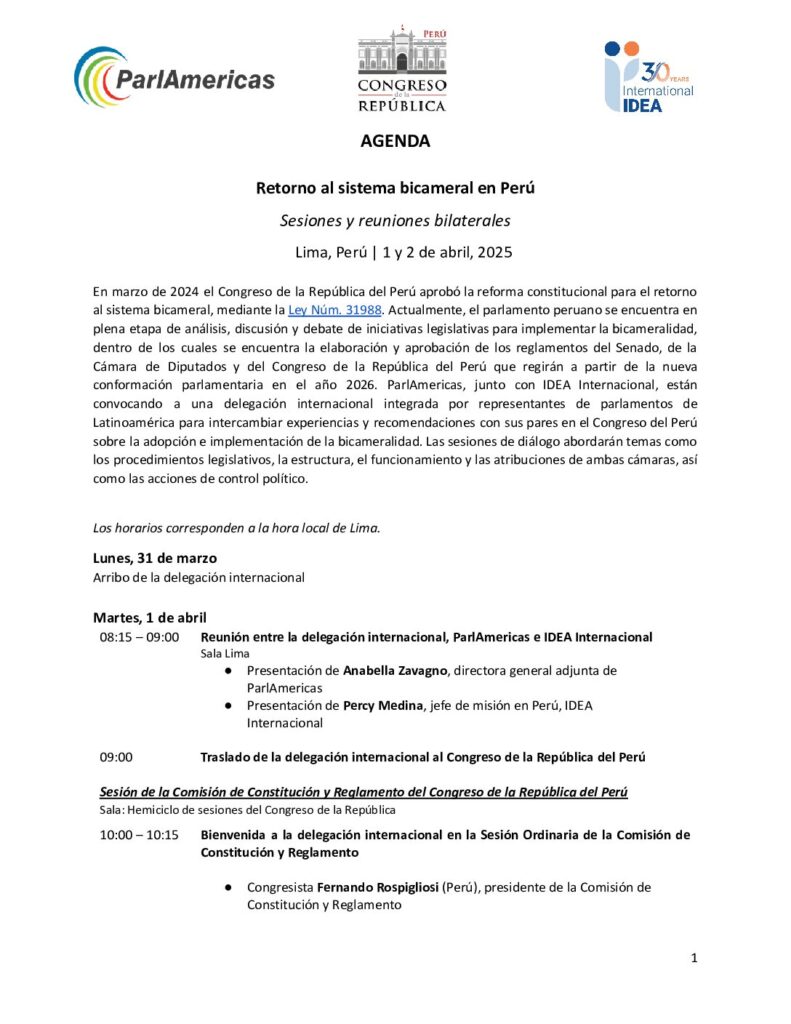 ParlAmericas

PERÚ
CONGRESO
de la
REPÚBLICA

30 YEARS
International
IDEA

AGENDA

Retorno al sistema bicameral en Perú

Sesiones y reuniones bilaterales

Lima, Perú | 1 y 2 de abril, 2025

En marzo de 2024 el Congreso de la República del Perú aprobó la reforma constitucional para el retorno al sistema bicameral, mediante la Ley Núm. 31988. Actualmente, el parlamento peruano se encuentra en plena etapa de análisis, discusión y debate de iniciativas legislativas para implementar la bicameralidad, dentro de los cuales se encuentra la elaboración y aprobación de los reglamentos del Senado, de la Cámara de Diputados y del Congreso de la República del Perú que regirán a partir de la nueva conformación parlamentaria en el año 2026. ParlAmericas, junto con IDEA Internacional, están convocando a una delegación internacional integrada por representantes de parlamentos de Latinoamérica para intercambiar experiencias y recomendaciones con sus pares en el Congreso del Perú sobre la adopción e implementación de la bicameralidad. Las sesiones de diálogo abordarán temas como los procedimientos legislativos, la estructura, el funcionamiento y las atribuciones de ambas cámaras, así como las acciones de control político.

Los horarios corresponden a la hora local de Lima.

Lunes, 31 de marzo
Arribo de la delegación internacional

Martes, 1 de abril
08:15 – 09:00 Reunión entre la delegación internacional, ParlAmericas e IDEA Internacional
Sala Lima
• Presentación de Anabella Zavagno, directora general adjunta de ParlAmericas
• Presentación de Percy Medina, jefe de misión en Perú, IDEA Internacional

09:00 Traslado de la delegación internacional al Congreso de la República del Perú

Sesión de la Comisión de Constitución y Reglamento del Congreso de la República del Perú
Sala: Hemiciclo de sesiones del Congreso de la República

10:00 – 10:15 Bienvenida a la delegación internacional en la Sesión Ordinaria de la Comisión de Constitución y Reglamento

• Congresista Fernando Rospigliosi (Perú), presidente de la Comisión de Constitución y Reglamento

1